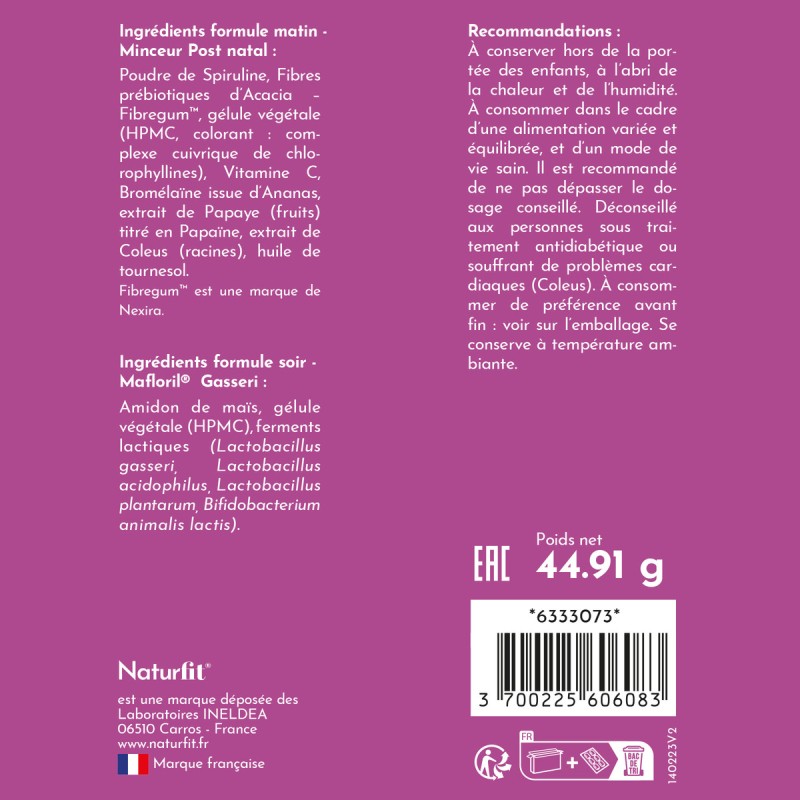 Ingrédients formule matin - Minceur Post natal :

Poudre de Spiruline, Fibres prébiotiques d'Acacia – Fibregum™, gélule végétale (HPMC, colorant : complexe cuivrique de chlorophyllines), Vitamine C, Bromélaïne issue d'Ananas, extrait de Papaye (fruits) titré en Papaïne, extrait de Coleus (racines), huile de tournesol.

Fibregum™ est une marque de Nexira.

Ingrédients formule soir - Mafloril® Gasseri :

Amidon de maïs, gélule végétale (HPMC), ferments lactiques (Lactobacillus gasseri, Lactobacillus acidophilus, Lactobacillus plantarum, Bifidobacterium animalis lactis).

Naturfit®

est une marque déposée des Laboratoires INELDEA 06510 Carros - France www.naturfit.fr

Marque française

Recommandations :

À conserver hors de la portée des enfants, à l'abri de la chaleur et de l'humidité. À consommer dans le cadre d'une alimentation variée et équilibrée, et d'un mode de vie sain. Il est recommandé de ne pas dépasser le dosage conseillé. Déconseillé aux personnes sous traitement antidiabétique ou souffrant de problèmes cardiaques (Coleus). À consommer de préférence avant fin : voir sur l'emballage. Se conserve à température ambiante.

EAC

Poids net

44.91 g

*6333073*

3 700225 606083

FR

BAC DE TRI

140223V2